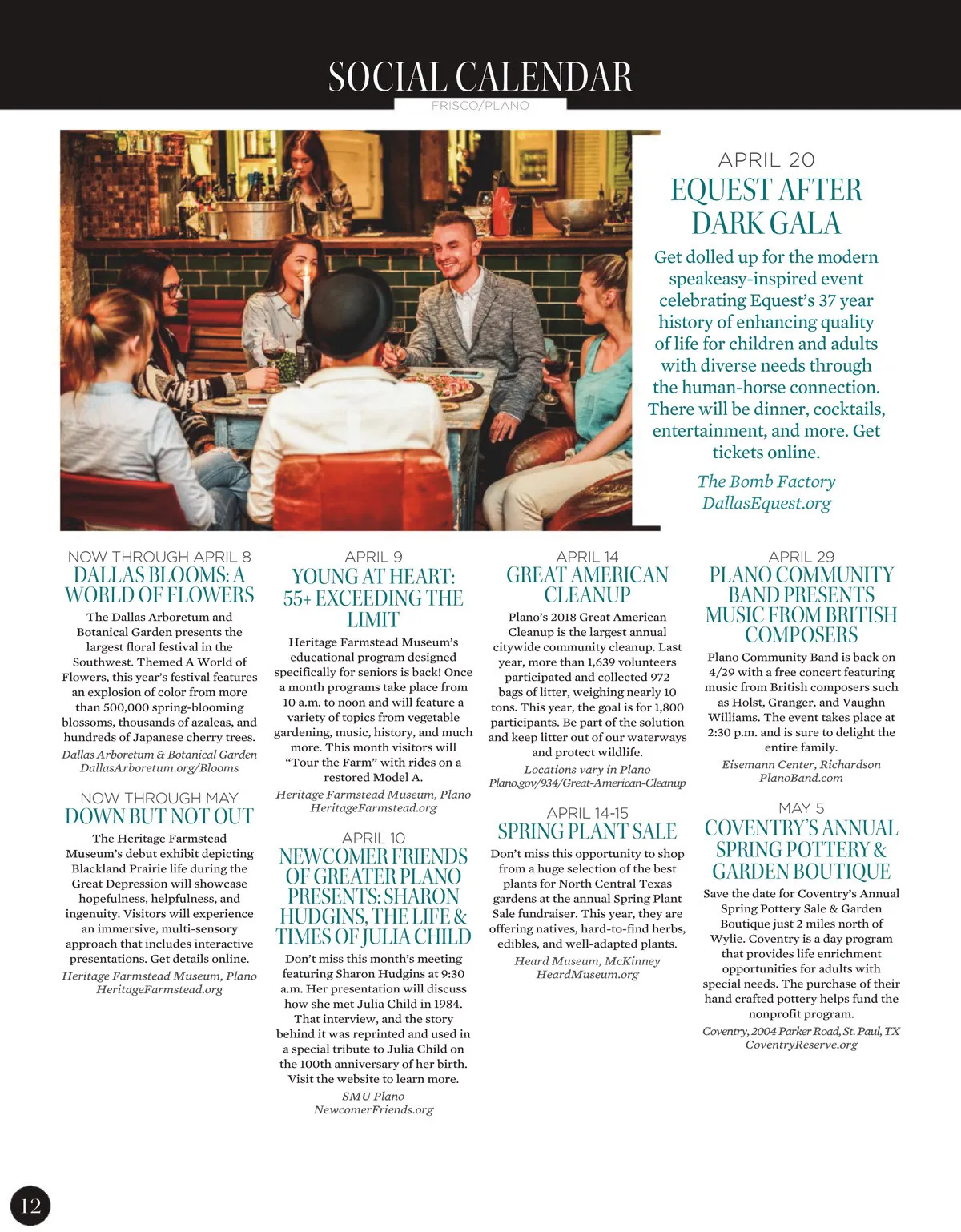 SOCIAL CALENDAR

FRISCO/PLANO

APRIL 20

EQUEST AFTER DARK GALA

Get dolled up for the modern speakeasy-inspired event celebrating Equest's 37 year history of enhancing quality of life for children and adults with diverse needs through the human-horse connection. There will be dinner, cocktails, entertainment, and more. Get tickets online.

The Bomb Factory
DallasEquest.org

NOW THROUGH APRIL 8

DALLAS BLOOMS: A WORLD OF FLOWERS

The Dallas Arboretum and Botanical Garden presents the largest floral festival in the Southwest. Themed A World of Flowers, this year's festival features an explosion of color from more than 500,000 spring-blooming blossoms, thousands of azaleas, and hundreds of Japanese cherry trees.

Dallas Arboretum & Botanical Garden
DallasArboretum.org/Blooms

NOW THROUGH MAY

DOWN BUT NOT OUT

The Heritage Farmstead Museum's debut exhibit depicting Blackland Prairie life during the Great Depression will showcase hopefulness, helpfulness, and ingenuity. Visitors will experience an immersive, multi-sensory approach that includes interactive presentations. Get details online.

Heritage Farmstead Museum, Plano
HeritageFarmstead.org

APRIL 9

YOUNG AT HEART: 55+ EXCEEDING THE LIMIT

Heritage Farmstead Museum's educational program designed specifically for seniors is back! Once a month programs take place from 10 a.m. to noon and will feature a variety of topics from vegetable gardening, music, history, and much more. This month visitors will "Tour the Farm" with rides on a restored Model A.

Heritage Farmstead Museum, Plano
HeritageFarmstead.org

APRIL 10

NEWCOMER FRIENDS OF GREATER PLANO PRESENTS: SHARON HUDGINS, THE LIFE & TIMES OF JULIA CHILD

Don't miss this month's meeting featuring Sharon Hudgins at 9:30 a.m. Her presentation will discuss how she met Julia Child in 1984. That interview, and the story behind it was reprinted and used in a special tribute to Julia Child on the 100th anniversary of her birth. Visit the website to learn more.

SMU Plano
NewcomerFriends.org

APRIL 14

GREAT AMERICAN CLEANUP

Plano's 2018 Great American Cleanup is the largest annual citywide community cleanup. Last year, more than 1,639 volunteers participated and collected 972 bags of litter, weighing nearly 10 tons. This year, the goal is for 1,800 participants. Be part of the solution and keep litter out of our waterways and protect wildlife.

Locations vary in Plano
Plano.gov/934/Great-American-Cleanup

APRIL 14-15

SPRING PLANT SALE

Don't miss this opportunity to shop from a huge selection of the best plants for North Central Texas gardens at the annual Spring Plant Sale fundraiser. This year, they are offering natives, hard-to-find herbs, edibles, and well-adapted plants.

Heard Museum, McKinney
HeardMuseum.org

APRIL 29

PLANO COMMUNITY BAND PRESENTS MUSIC FROM BRITISH COMPOSERS

Plano Community Band is back on 4/29 with a free concert featuring music from British composers such as Holst, Granger, and Vaughn Williams. The event takes place at 2:30 p.m. and is sure to delight the entire family.

Eisemann Center, Richardson
PlanoBand.com

MAY 5

COVENTRY'S ANNUAL SPRING POTTERY & GARDEN BOUTIQUE

Save the date for Coventry's Annual Spring Pottery Sale & Garden Boutique just 2 miles north of Wylie. Coventry is a day program that provides life enrichment opportunities for adults with special needs. The purchase of their hand crafted pottery helps fund the nonprofit program.

Coventry, 2004 Parker Road, St. Paul, TX
CoventryReserve.org

12